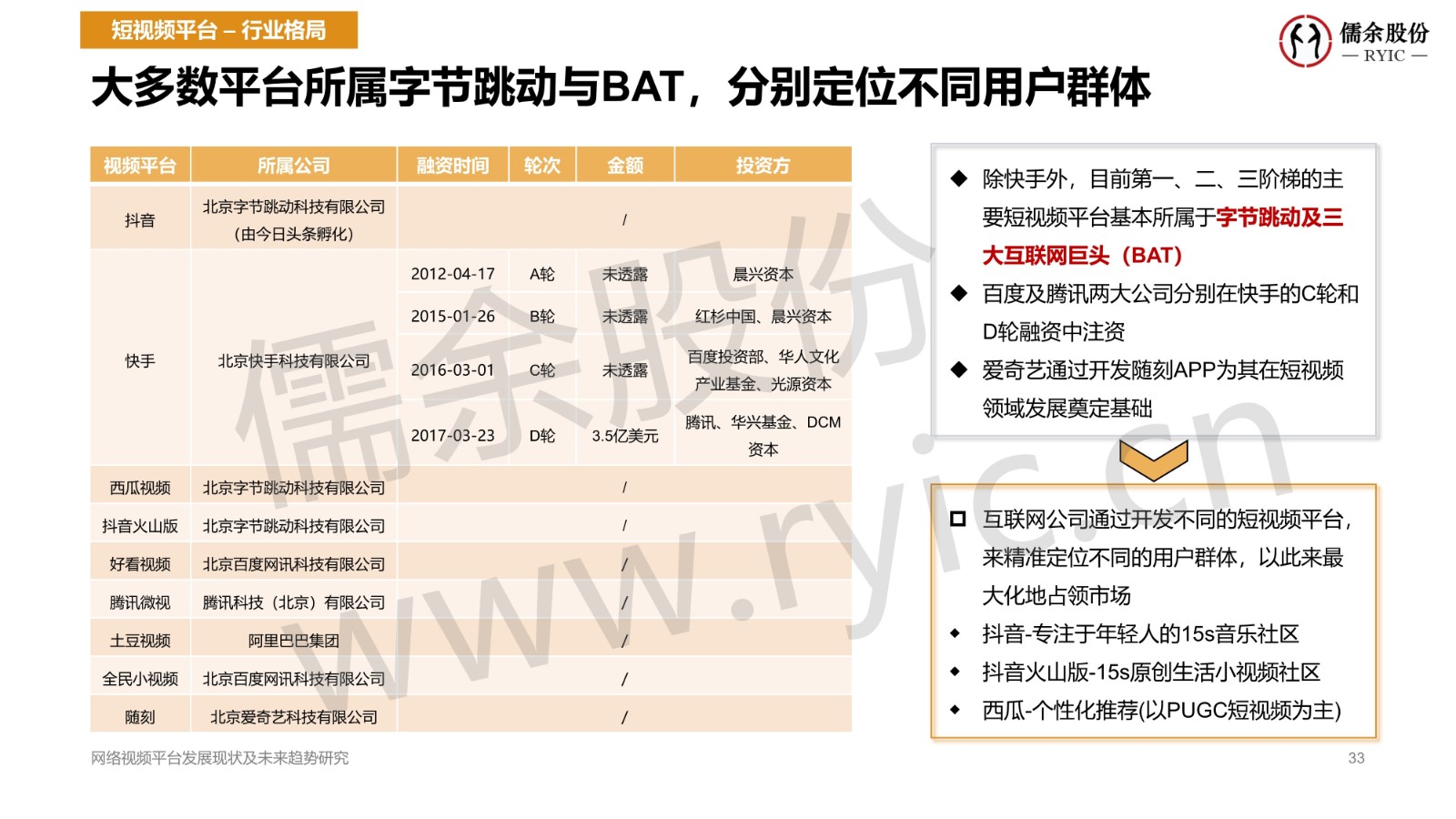 短视频平台 – 行业格局

儒余股份
— RYIC —

大多数平台所属字节跳动与BAT，分别定位不同用户群体

| 视频平台 | 所属公司 | 融资时间 | 轮次 | 金额 | 投资方 |
|---|---|---|---|---|---|
| 抖音 | 北京字节跳动科技有限公司（由今日头条孵化） | / | | | |
| 快手 | 北京快手科技有限公司 | 2012-04-17 | A轮 | 未透露 | 晨兴资本 |
| | | 2015-01-26 | B轮 | 未透露 | 红杉中国、晨兴资本 |
| | | 2016-03-01 | C轮 | 未透露 | 百度投资部、华人文化产业基金、光源资本 |
| | | 2017-03-23 | D轮 | 3.5亿美元 | 腾讯、华兴基金、DCM资本 |
| 西瓜视频 | 北京字节跳动科技有限公司 | / | | | |
| 抖音火山版 | 北京字节跳动科技有限公司 | / | | | |
| 好看视频 | 北京百度网讯科技有限公司 | / | | | |
| 腾讯微视 | 腾讯科技（北京）有限公司 | / | | | |
| 土豆视频 | 阿里巴巴集团 | / | | | |
| 全民小视频 | 北京百度网讯科技有限公司 | / | | | |
| 随刻 | 北京爱奇艺科技有限公司 | / | | | |

◆ 除快手外，目前第一、二、三阶梯的主要短视频平台基本所属于字节跳动及三大互联网巨头（BAT）
◆ 百度及腾讯两大公司分别在快手的C轮和D轮融资中注资
◆ 爱奇艺通过开发随刻APP为其在短视频领域发展奠定基础

☐ 互联网公司通过开发不同的短视频平台，来精准定位不同的用户群体，以此来最大化地占领市场
◆ 抖音-专注于年轻人的15s音乐社区
◆ 抖音火山版-15s原创生活小视频社区
◆ 西瓜-个性化推荐(以PUGC短视频为主)

网络视频平台发展现状及未来趋势研究

33

儒余股份
www.ryic.cn